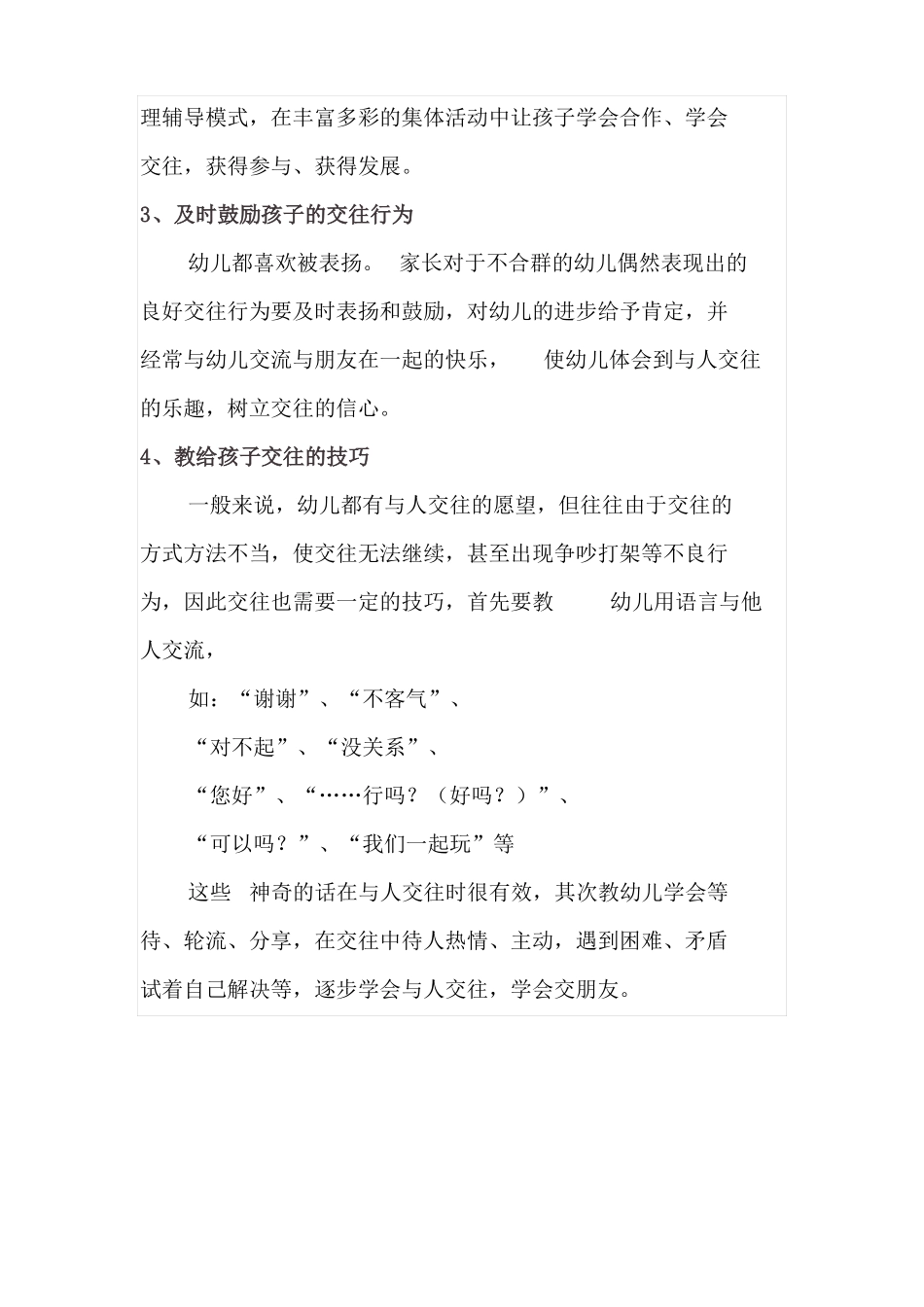 理辅导模式，在丰富多彩的集体活动中让孩子学会合作、学会交往，获得参与、获得发展。

3、及时鼓励孩子的交往行为

幼儿都喜欢被表扬。 家长对于不合群的幼儿偶然表现出的良好交往行为要及时表扬和鼓励，对幼儿的进步给予肯定，并经常与幼儿交流与朋友在一起的快乐， 使幼儿体会到与人交往的乐趣，树立交往的信心。

4、教给孩子交往的技巧

一般来说，幼儿都有与人交往的愿望，但往往由于交往的方式方法不当，使交往无法继续，甚至出现争吵打架等不良行为，因此交往也需要一定的技巧，首先要教 幼儿用语言与他人交流，

如：“谢谢”、“不客气”、

“对不起”、“没关系”、

“您好”、“……行吗？（好吗？）”、

“可以吗？”、“我们一起玩”等

这些 神奇的话在与人交往时很有效，其次教幼儿学会等待、轮流、分享，在交往中待人热情、主动，遇到困难、矛盾试着自己解决等，逐步学会与人交往，学会交朋友。